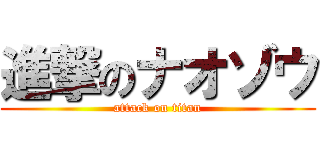 進撃のナオゾウ
attack on titan